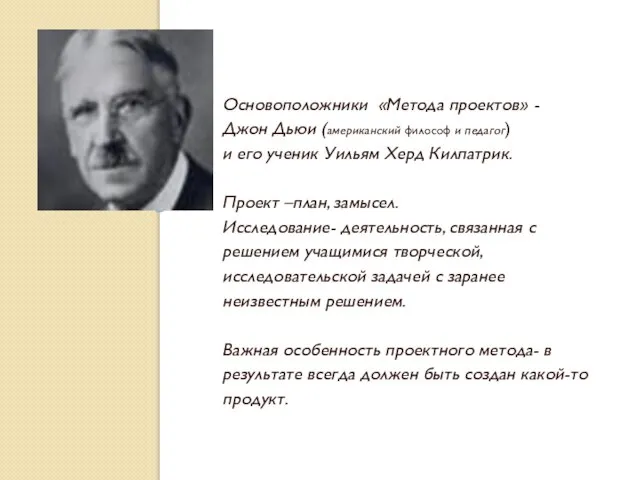 Основоположники «Метода проектов» - Джон Дьюи (американский философ и педагог) и его ученик Уильям Херд Килпатрик.

Проект –план, замысел.
Исследование- деятельность, связанная с решением учащимися творческой, исследовательской задачей с заранее неизвестным решением.

Важная особенность проектного метода- в результате всегда должен быть создан какой-то продукт.